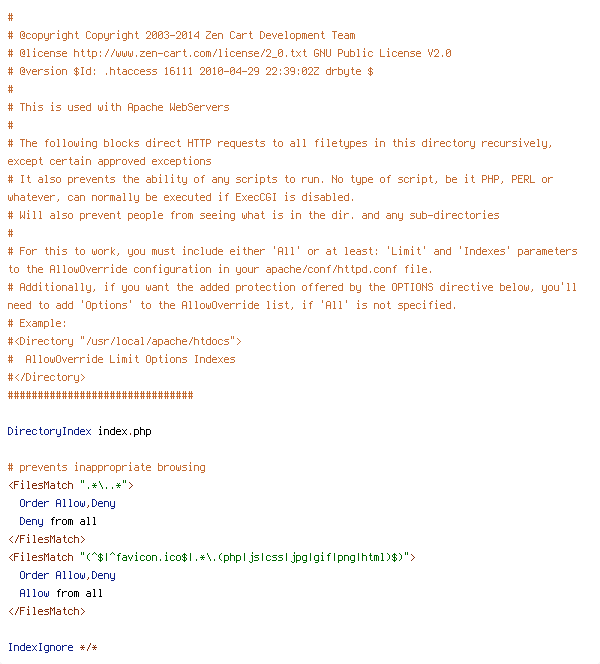 #
# @copyright Copyright 2003-2014 Zen Cart Development Team
# @license http://www.zen-cart.com/license/2_0.txt GNU Public License V2.0
# @version $Id: .htaccess 16111 2010-04-29 22:39:02Z drbyte $
#
# This is used with Apache WebServers
#
# The following blocks direct HTTP requests to all filetypes in this directory recursively, except certain approved exceptions
# It also prevents the ability of any scripts to run. No type of script, be it PHP, PERL or whatever, can normally be executed if ExecCGI is disabled.
# Will also prevent people from seeing what is in the dir. and any sub-directories
#
# For this to work, you must include either 'All' or at least: 'Limit' and 'Indexes' parameters to the AllowOverride configuration in your apache/conf/httpd.conf file.
# Additionally, if you want the added protection offered by the OPTIONS directive below, you'll need to add 'Options' to the AllowOverride list, if 'All' is not specified.
# Example:
#<Directory "/usr/local/apache/htdocs">
#  AllowOverride Limit Options Indexes
#</Directory>
###############################

DirectoryIndex index.php

# prevents inappropriate browsing
<FilesMatch ".*\..*">
  Order Allow,Deny
  Deny from all
</FilesMatch>
<FilesMatch "(^$|^favicon.ico$|.*\.(php|js|css|jpg|gif|png|html)$)">
  Order Allow,Deny
  Allow from all
</FilesMatch>

IndexIgnore */*